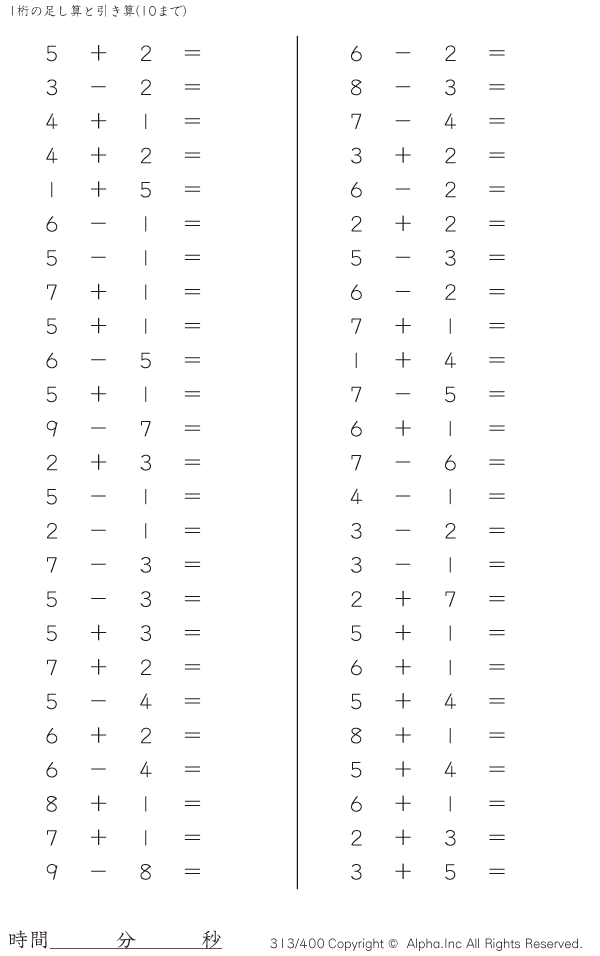 1桁の足し算と引き算(10まで)

$5 + 2 =$
$3 - 2 =$
$4 + 1 =$
$4 + 2 =$
$1 + 5 =$
$6 - 1 =$
$5 - 1 =$
$7 + 1 =$
$5 + 1 =$
$6 - 5 =$
$5 + 1 =$
$9 - 7 =$
$2 + 3 =$
$5 - 1 =$
$2 - 1 =$
$7 - 3 =$
$5 - 3 =$
$5 + 3 =$
$7 + 2 =$
$5 - 4 =$
$6 + 2 =$
$6 - 4 =$
$8 + 1 =$
$7 + 1 =$
$9 - 8 =$

$6 - 2 =$
$8 - 3 =$
$7 - 4 =$
$3 + 2 =$
$6 - 2 =$
$2 + 2 =$
$5 - 3 =$
$6 - 2 =$
$7 + 1 =$
$1 + 4 =$
$7 - 5 =$
$6 + 1 =$
$7 - 6 =$
$4 - 1 =$
$3 - 2 =$
$3 - 1 =$
$2 + 7 =$
$5 + 1 =$
$6 + 1 =$
$5 + 4 =$
$8 + 1 =$
$5 + 4 =$
$6 + 1 =$
$2 + 3 =$
$3 + 5 =$

時間____分____秒

313/400 Copyright © Alpha.Inc All Rights Reserved.